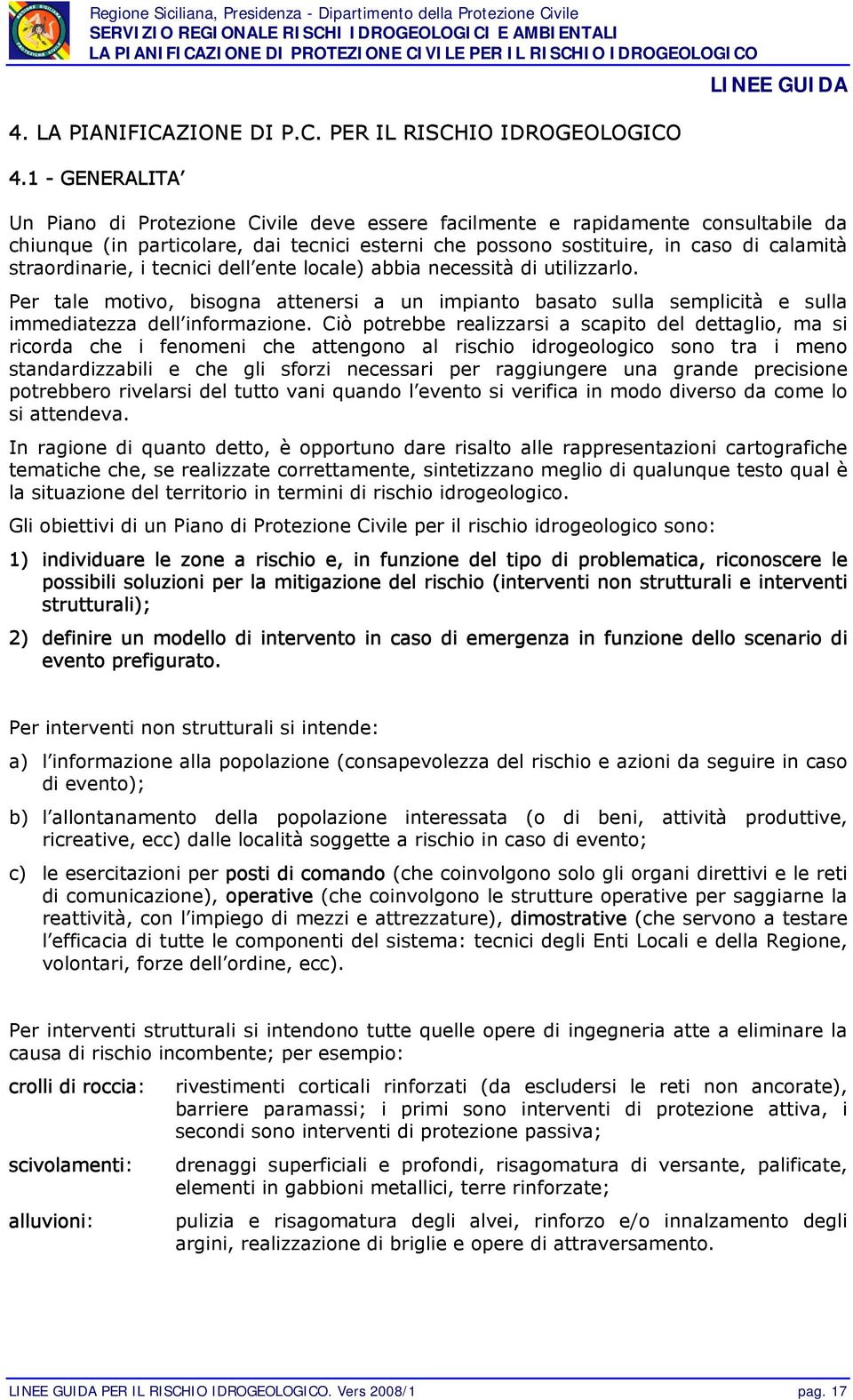 Regione Siciliana, Presidenza - Dipartimento della Protezione Civile
SERVIZIO REGIONALE RISCHI IDROGEOLOGICI E AMBIENTALI
LA PIANIFICAZIONE DI PROTEZIONE CIVILE PER IL RISCHIO IDROGEOLOGICO

LINEE GUIDA

4. LA PIANIFICAZIONE DI P.C. PER IL RISCHIO IDROGEOLOGICO

4.1 - GENERALITA'

Un Piano di Protezione Civile deve essere facilmente e rapidamente consultabile da chiunque (in particolare, dai tecnici esterni che possono sostituire, in caso di calamità straordinarie, i tecnici dell'ente locale) abbia necessità di utilizzarlo.

Per tale motivo, bisogna attenersi a un impianto basato sulla semplicità e sulla immediatezza dell'informazione. Ciò potrebbe realizzarsi a scapito del dettaglio, ma si ricorda che i fenomeni che attengono al rischio idrogeologico sono tra i meno standardizzabili e che gli sforzi necessari per raggiungere una grande precisione potrebbero rivelarsi del tutto vani quando l'evento si verifica in modo diverso da come lo si attendeva.

In ragione di quanto detto, è opportuno dare risalto alle rappresentazioni cartografiche tematiche che, se realizzate correttamente, sintetizzano meglio di qualunque testo qual è la situazione del territorio in termini di rischio idrogeologico.

Gli obiettivi di un Piano di Protezione Civile per il rischio idrogeologico sono:

1) individuare le zone a rischio e, in funzione del tipo di problematica, riconoscere le possibili soluzioni per la mitigazione del rischio (interventi non strutturali e interventi strutturali);

2) definire un modello di intervento in caso di emergenza in funzione dello scenario di evento prefigurato.

Per interventi non strutturali si intende:

a) l'informazione alla popolazione (consapevolezza del rischio e azioni da seguire in caso di evento);

b) l'allontanamento della popolazione interessata (o di beni, attività produttive, ricreative, ecc) dalle località soggette a rischio in caso di evento;

c) le esercitazioni per posti di comando (che coinvolgono solo gli organi direttivi e le reti di comunicazione), operative (che coinvolgono le strutture operative per saggiarne la reattività, con l'impiego di mezzi e attrezzature), dimostrative (che servono a testare l'efficacia di tutte le componenti del sistema: tecnici degli Enti Locali e della Regione, volontari, forze dell'ordine, ecc).

Per interventi strutturali si intendono tutte quelle opere di ingegneria atte a eliminare la causa di rischio incombente; per esempio:

crolli di roccia: rivestimenti corticali rinforzati (da escludersi le reti non ancorate), barriere paramassi; i primi sono interventi di protezione attiva, i secondi sono interventi di protezione passiva;

scivolamenti: drenaggi superficiali e profondi, risagomatura di versante, palificate, elementi in gabbioni metallici, terre rinforzate;

alluvioni: pulizia e risagomatura degli alvei, rinforzo e/o innalzamento degli argini, realizzazione di briglie e opere di attraversamento.

LINEE GUIDA PER IL RISCHIO IDROGEOLOGICO. Vers 2008/1 pag. 17